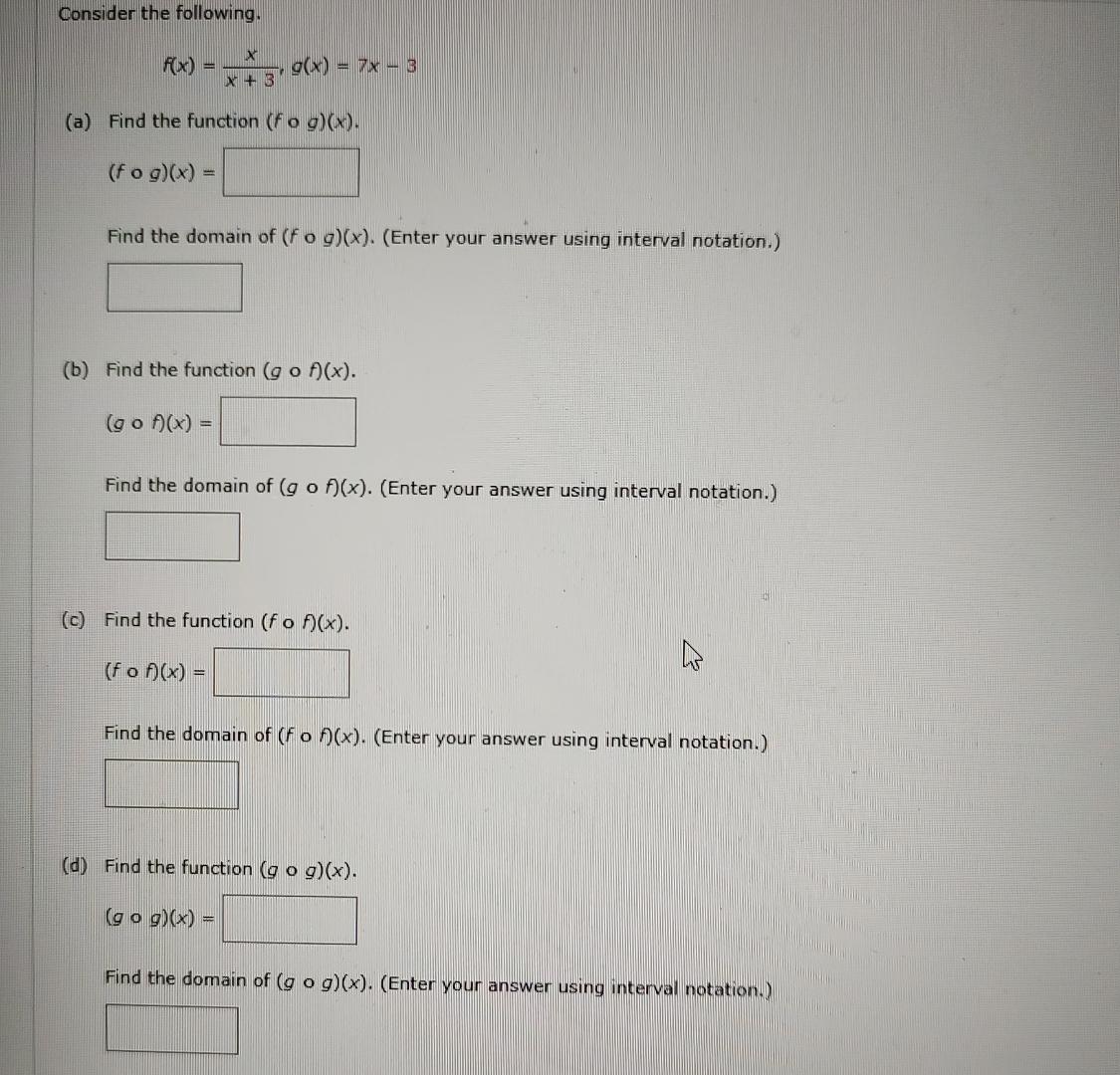 Consider the following.

$f(x) = \frac{x}{x+3}$, $g(x) = 7x - 3$

(a) Find the function $(f \circ g)(x)$.

$(f \circ g)(x) =$

Find the domain of $(f \circ g)(x)$. (Enter your answer using interval notation.)

(b) Find the function $(g \circ f)(x)$.

$(g \circ f)(x) =$

Find the domain of $(g \circ f)(x)$. (Enter your answer using interval notation.)

(c) Find the function $(f \circ f)(x)$.

$(f \circ f)(x) =$

Find the domain of $(f \circ f)(x)$. (Enter your answer using interval notation.)

(d) Find the function $(g \circ g)(x)$.

$(g \circ g)(x) =$

Find the domain of $(g \circ g)(x)$. (Enter your answer using interval notation.)